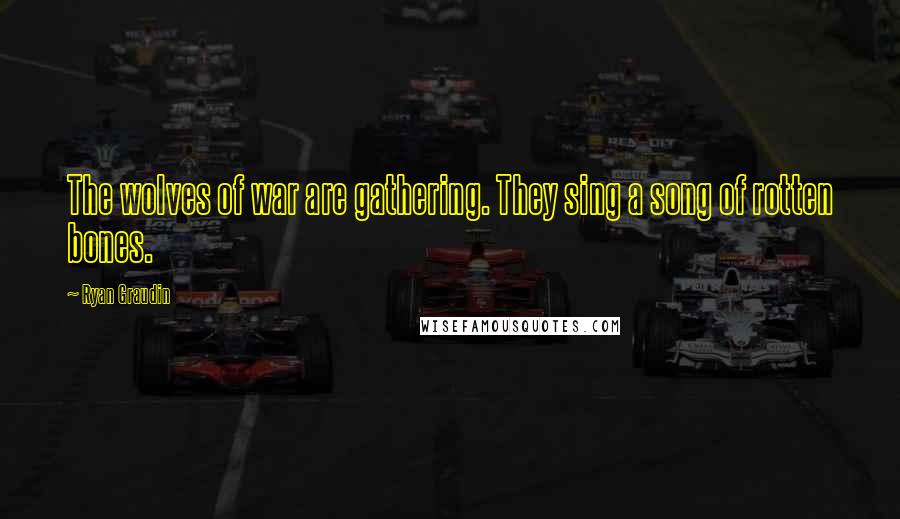 The wolves of war are gathering. They sing a song of rotten bones.

~ Ryan Graudin

WISEFAMOUSQUOTES.COM